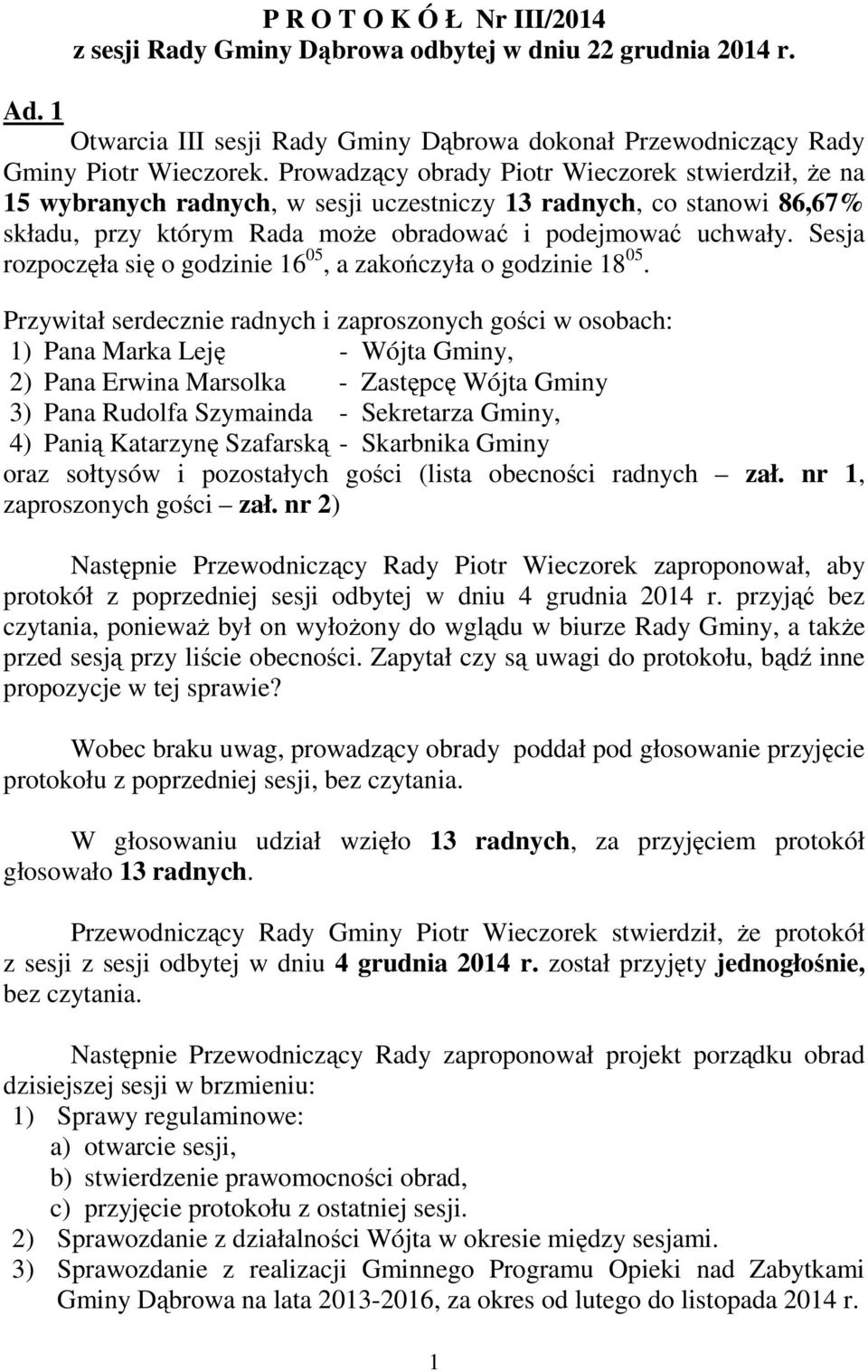 P R O T O K Ó Ł Nr III/2014
z sesji Rady Gminy Dąbrowa odbytej w dniu 22 grudnia 2014 r.

Ad. 1
Otwarcia III sesji Rady Gminy Dąbrowa dokonał Przewodniczący Rady Gminy Piotr Wieczorek. Prowadzący obrady Piotr Wieczorek stwierdził, że na 15 wybranych radnych, w sesji uczestniczy 13 radnych, co stanowi 86,67% składu, przy którym Rada może obradować i podejmować uchwały. Sesja rozpoczęła się o godzinie $16^{05}$, a zakończyła o godzinie $18^{05}$.

Przywitał serdecznie radnych i zaproszonych gości w osobach:
1) Pana Marka Leję - Wójta Gminy,
2) Pana Erwina Marsolka - Zastępcę Wójta Gminy
3) Pana Rudolfa Szymainda - Sekretarza Gminy,
4) Panią Katarzynę Szafarską - Skarbnika Gminy
oraz sołtysów i pozostałych gości (lista obecności radnych – zał. nr 1, zaproszonych gości – zał. nr 2)

Następnie Przewodniczący Rady Piotr Wieczorek zaproponował, aby protokół z poprzedniej sesji odbytej w dniu 4 grudnia 2014 r. przyjąć bez czytania, ponieważ był on wyłożony do wglądu w biurze Rady Gminy, a także przed sesją przy liście obecności. Zapytał czy są uwagi do protokołu, bądź inne propozycje w tej sprawie?

Wobec braku uwag, prowadzący obrady poddał pod głosowanie przyjęcie protokołu z poprzedniej sesji, bez czytania.

W głosowaniu udział wzięło 13 radnych, za przyjęciem protokół głosowało 13 radnych.

Przewodniczący Rady Gminy Piotr Wieczorek stwierdził, że protokół z sesji z sesji odbytej w dniu 4 grudnia 2014 r. został przyjęty jednogłośnie, bez czytania.

Następnie Przewodniczący Rady zaproponował projekt porządku obrad dzisiejszej sesji w brzmieniu:
1) Sprawy regulaminowe:
a) otwarcie sesji,
b) stwierdzenie prawomocności obrad,
c) przyjęcie protokołu z ostatniej sesji.
2) Sprawozdanie z działalności Wójta w okresie między sesjami.
3) Sprawozdanie z realizacji Gminnego Programu Opieki nad Zabytkami Gminy Dąbrowa na lata 2013-2016, za okres od lutego do listopada 2014 r.

1